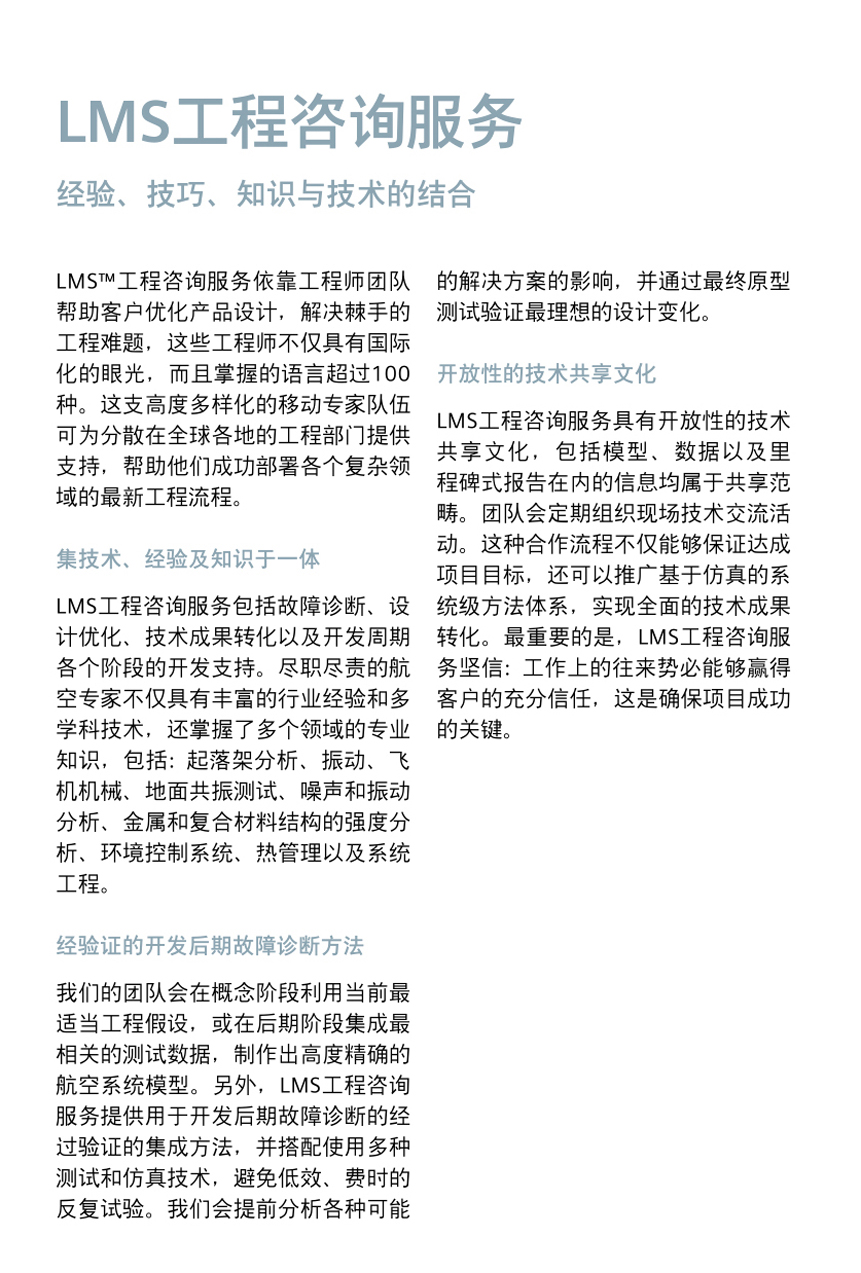 LMS工程咨询服务

经验、技巧、知识与技术的结合

LMS™工程咨询服务依靠工程师团队帮助客户优化产品设计，解决棘手的工程难题，这些工程师不仅具有国际化的眼光，而且掌握的语言超过100种。这支高度多样化的移动专家队伍可为分散在全球各地的工程部门提供支持，帮助他们成功部署各个复杂领域的最新工程流程。

集技术、经验及知识于一体

LMS工程咨询服务包括故障诊断、设计优化、技术成果转化以及开发周期各个阶段的开发支持。尽职尽责的航空专家不仅具有丰富的行业经验和多学科技术，还掌握了多个领域的专业知识，包括：起落架分析、振动、飞机机械、地面共振测试、噪声和振动分析、金属和复合材料结构的强度分析、环境控制系统、热管理以及系统工程。

经验证的开发后期故障诊断方法

我们的团队会在概念阶段利用当前最适当工程假设，或在后期阶段集成最相关的测试数据，制作出高度精确的航空系统模型。另外，LMS工程咨询服务提供用于开发后期故障诊断的经过验证的集成方法，并搭配使用多种测试和仿真技术，避免低效、费时的反复试验。我们会提前分析各种可能的解决方案的影响，并通过最终原型测试验证最理想的设计变化。

开放性的技术共享文化

LMS工程咨询服务具有开放性的技术共享文化，包括模型、数据以及里程碑式报告在内的信息均属于共享范畴。团队会定期组织现场技术交流活动。这种合作流程不仅能够保证达成项目目标，还可以推广基于仿真的系统级方法体系，实现全面的技术成果转化。最重要的是，LMS工程咨询服务坚信：工作上的往来势必能够赢得客户的充分信任，这是确保项目成功的关键。